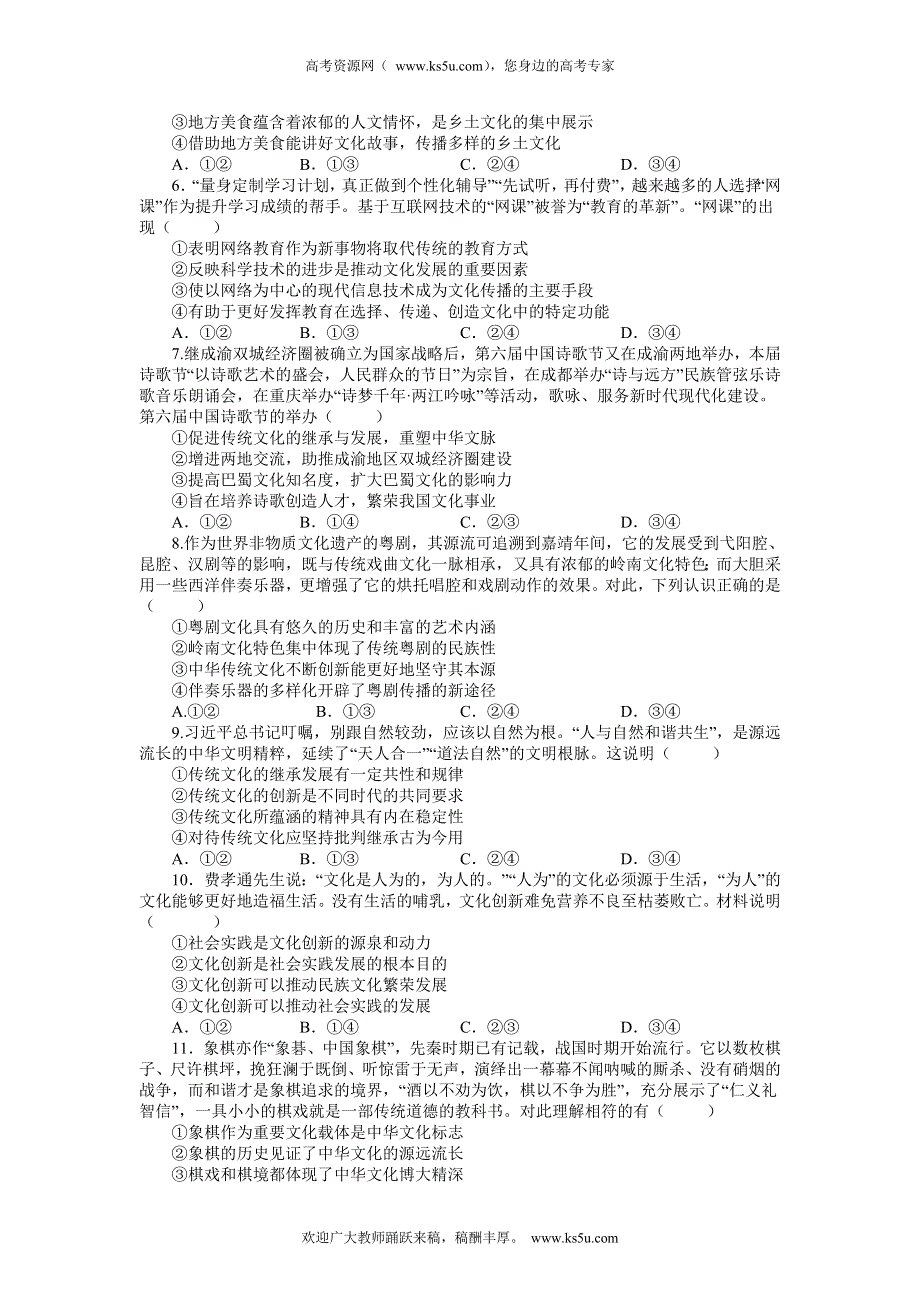 高考资源网（ www.ks5u.com），您身边的高考专家

③地方美食蕴含着浓郁的人文情怀，是乡土文化的集中展示
④借助地方美食能讲好文化故事，传播多样的乡土文化
A．①②　　B．①③　　C．②④　　D．③④

6．“量身定制学习计划，真正做到个性化辅导”“先试听，再付费”，越来越多的人选择“网课”作为提升学习成绩的帮手。基于互联网技术的“网课”被誉为“教育的革新”。“网课”的出现（　　）
①表明网络教育作为新事物将取代传统的教育方式
②反映科学技术的进步是推动文化发展的重要因素
③使以网络为中心的现代信息技术成为文化传播的主要手段
④有助于更好发挥教育在选择、传递、创造文化中的特定功能
A．①②　　B．①③　　C．②④　　D．③④

7.继成渝双城经济圈被确立为国家战略后，第六届中国诗歌节又在成渝两地举办，本届诗歌节“以诗歌艺术的盛会，人民群众的节日”为宗旨，在成都举办“诗与远方”民族管弦乐诗歌音乐朗诵会，在重庆举办“诗梦千年·两江吟咏”等活动，歌咏、服务新时代现代化建设。第六届中国诗歌节的举办（　　）
①促进传统文化的继承与发展，重塑中华文脉
②增进两地交流，助推成渝地区双城经济圈建设
③提高巴蜀文化知名度，扩大巴蜀文化的影响力
④旨在培养诗歌创造人才，繁荣我国文化事业
A．①②　　B．①④　　C．②③　　D．③④

8.作为世界非物质文化遗产的粤剧，其源流可追溯到嘉靖年间，它的发展受到弋阳腔、昆腔、汉剧等的影响，既与传统戏曲文化一脉相承，又具有浓郁的岭南文化特色；而大胆采用一些西洋伴奏乐器，更增强了它的烘托唱腔和戏剧动作的效果。对此，下列认识正确的是（　　）
①粤剧文化具有悠久的历史和丰富的艺术内涵
②岭南文化特色集中体现了传统粤剧的民族性
③中华传统文化不断创新能更好地坚守其本源
④伴奏乐器的多样化开辟了粤剧传播的新途径
A.①②　　B．①③　　C．②④　　D．③④

9.习近平总书记叮嘱，别跟自然较劲，应该以自然为根。“人与自然和谐共生”，是源远流长的中华文明精粹，延续了“天人合一”“道法自然”的文明根脉。这说明（　　）
①传统文化的继承发展有一定共性和规律
②传统文化的创新是不同时代的共同要求
③传统文化所蕴涵的精神具有内在稳定性
④对待传统文化应坚持批判继承古为今用
A．①②　　B．①③　　C．②④　　D．③④

10．费孝通先生说：“文化是人为的，为人的。”“人为”的文化必须源于生活，“为人”的文化能够更好地造福生活。没有生活的哺乳，文化创新难免营养不良至枯萎败亡。材料说明（　　）
①社会实践是文化创新的源泉和动力
②文化创新是社会实践发展的根本目的
③文化创新可以推动民族文化繁荣发展
④文化创新可以推动社会实践的发展
A．①②　　B．①④　　C．②③　　D．③④

11．象棋亦作“象碁、中国象棋”，先秦时期已有记载，战国时期开始流行。它以数枚棋子、尺许棋坪，挽狂澜于既倒、听惊雷于无声，演绎出一幕幕不闻呐喊的厮杀、没有硝烟的战争，而和谐才是象棋追求的境界，“酒以不劝为饮，棋以不争为胜”，充分展示了“仁义礼智信”，一具小小的棋戏就是一部传统道德的教科书。对此理解相符的有（　　）
①象棋作为重要文化载体是中华文化标志
②象棋的历史见证了中华文化的源远流长
③棋戏和棋境都体现了中华文化博大精深

欢迎广大教师踊跃来稿，稿酬丰厚。　www.ks5u.com